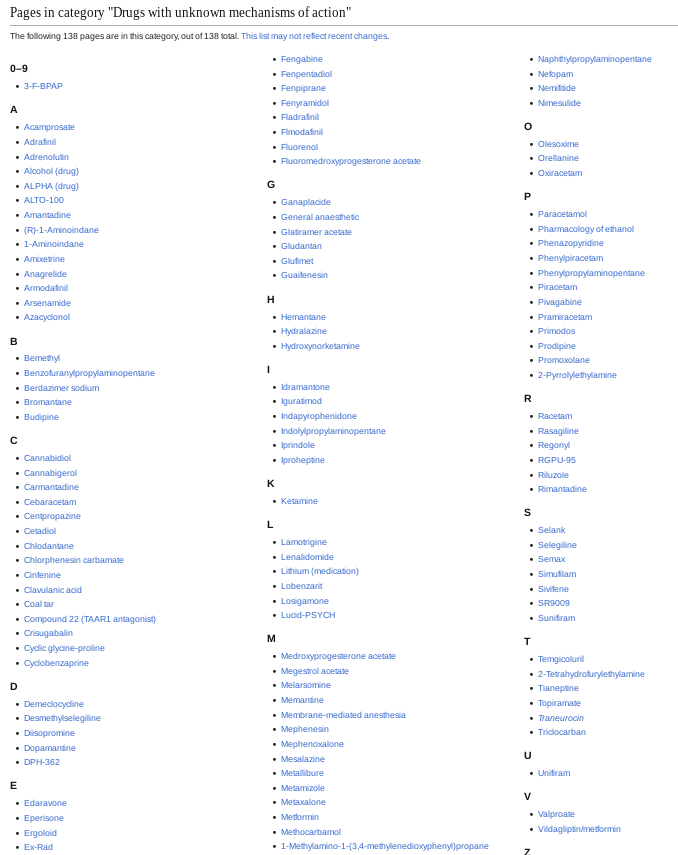 Pages in category "Drugs with unknown mechanisms of action"

The following 138 pages are in this category, out of 138 total. This list may not reflect recent changes.

0–9
- 3-F-BPAP

A
- Acamprosate
- Adrafinil
- Adrenolutin
- Alcohol (drug)
- ALPHA (drug)
- ALTO-100
- Amantadine
- (R)-1-Aminoindane
- 1-Aminoindane
- Amixetrine
- Anagrelide
- Armodafinil
- Arsenamide
- Azacyclonol

B
- Bemethyl
- Benzofuranylpropylaminopentane
- Berdazimer sodium
- Bromantane
- Budipine

C
- Cannabidiol
- Cannabigerol
- Carmantadine
- Cebaracetam
- Centpropazine
- Cetadiol
- Chlodantane
- Chlorphenesin carbamate
- Cinfenine
- Clavulanic acid
- Coal tar
- Compound 22 (TAAR1 antagonist)
- Crisugabalin
- Cyclic glycine-proline
- Cyclobenzaprine

D
- Demeclocycline
- Desmethylselegiline
- Diisopromine
- Dopamantine
- DPH-362

E
- Edaravone
- Eperisone
- Ergoloid
- Ex-Rad

- Fengabine
- Fenpentadiol
- Fenpiprane
- Fenyramidol
- Fladrafinil
- Flmodafinil
- Fluorenol
- Fluoromedroxyprogesterone acetate

G
- Ganaplacide
- General anaesthetic
- Glatiramer acetate
- Gludantan
- Glufimet
- Guaifenesin

H
- Hemantane
- Hydralazine
- Hydroxynorketamine

I
- Idramantone
- Iguratimod
- Indapyrophenidone
- Indolylpropylaminopentane
- Iprindole
- Iproheptine

K
- Ketamine

L
- Lamotrigine
- Lenalidomide
- Lithium (medication)
- Lobenzarit
- Losigamone
- Lucid-PSYCH

M
- Medroxyprogesterone acetate
- Megestrol acetate
- Melarsomine
- Memantine
- Membrane-mediated anesthesia
- Mephenesin
- Mephenoxalone
- Mesalazine
- Metallibure
- Metamizole
- Metaxalone
- Metformin
- Methocarbamol
- 1-Methylamino-1-(3,4-methylenedioxyphenyl)propane

- Naphthylpropylaminopentane
- Nefopam
- Nemifitide
- Nimesulide

O
- Olesoxime
- Orellanine
- Oxiracetam

P
- Paracetamol
- Pharmacology of ethanol
- Phenazopyridine
- Phenylpiracetam
- Phenylpropylaminopentane
- Piracetam
- Pivagabine
- Pramiracetam
- Primodos
- Prodipine
- Promoxolane
- 2-Pyrrolylethylamine

R
- Racetam
- Rasagiline
- Regonyl
- RGPU-95
- Riluzole
- Rimantadine

S
- Selank
- Selegiline
- Semax
- Simufilam
- Sivifene
- SR9009
- Sunifiram

T
- Temgicoluril
- 2-Tetrahydrofurylethylamine
- Tianeptine
- Topiramate
- Traneurocin
- Triclocarban

U
- Unifiram

V
- Valproate
- Vildagliptin/metformin

Z